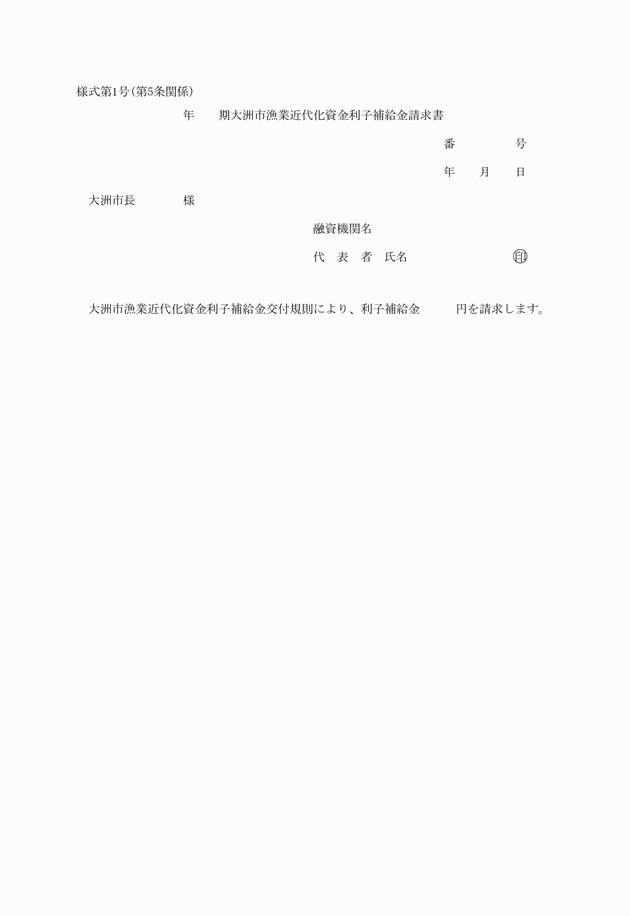 様式第1号(第5条関係)

年　　期大洲市漁業近代化資金利子補給金請求書

番　　　　号

年　　月　　日

大洲市長　　　　様

融資機関名

代　表　者　氏名　　　　　　　　　印

大洲市漁業近代化資金利子補給金交付規則により、利子補給金　　　円を請求します。